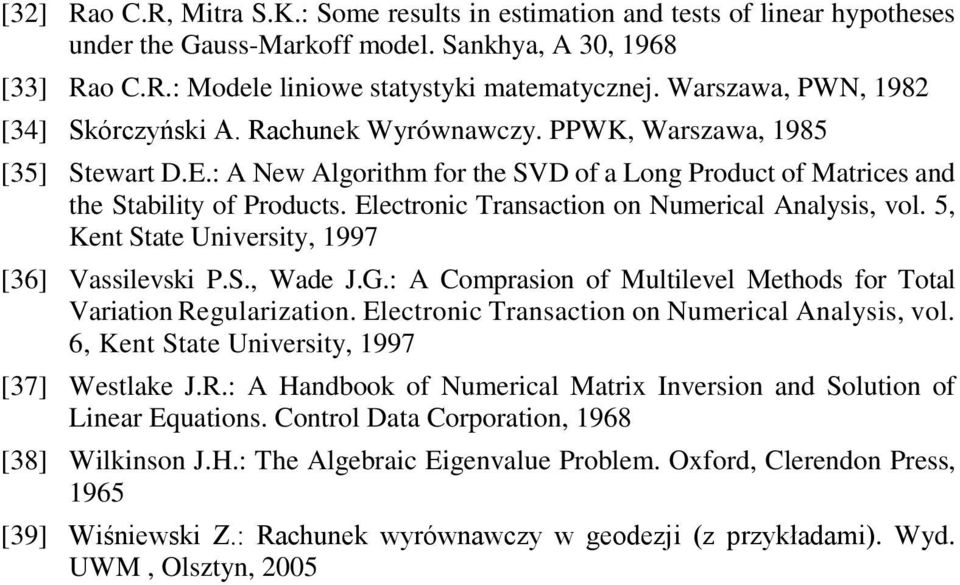 [32] Rao C.R, Mitra S.K.: Some results in estimation and tests of linear hypotheses under the Gauss-Markoff model. Sankhya, A 30, 1968

[33] Rao C.R.: Modele liniowe statystyki matematycznej. Warszawa, PWN, 1982

[34] Skórczyński A. Rachunek Wyrównawczy. PPWK, Warszawa, 1985

[35] Stewart D.E.: A New Algorithm for the SVD of a Long Product of Matrices and the Stability of Products. Electronic Transaction on Numerical Analysis, vol. 5, Kent State University, 1997

[36] Vassilevski P.S., Wade J.G.: A Comprasion of Multilevel Methods for Total Variation Regularization. Electronic Transaction on Numerical Analysis, vol. 6, Kent State University, 1997

[37] Westlake J.R.: A Handbook of Numerical Matrix Inversion and Solution of Linear Equations. Control Data Corporation, 1968

[38] Wilkinson J.H.: The Algebraic Eigenvalue Problem. Oxford, Clerendon Press, 1965

[39] Wiśniewski Z.: Rachunek wyrównawczy w geodezji (z przykładami). Wyd. UWM , Olsztyn, 2005